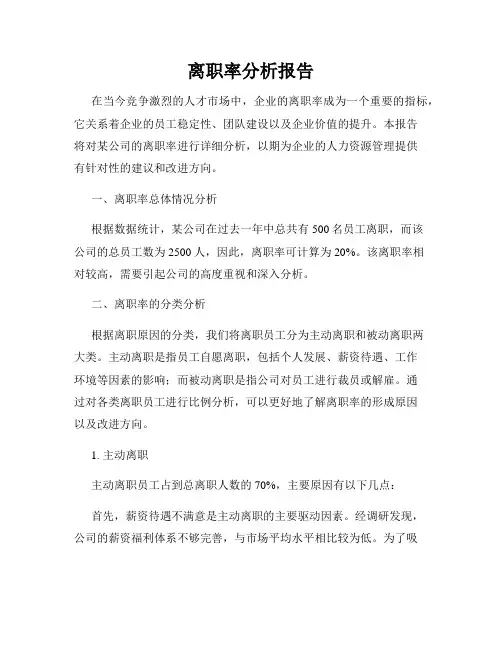 离职率分析报告

在当今竞争激烈的人才市场中，企业的离职率成为一个重要的指标，它关系着企业的员工稳定性、团队建设以及企业价值的提升。本报告将对某公司的离职率进行详细分析，以期为企业的人力资源管理提供有针对性的建议和改进方向。

一、离职率总体情况分析

根据数据统计，某公司在过去一年中总共有 500 名员工离职，而该公司的总员工数为 2500 人，因此，离职率可计算为 20%。该离职率相对较高，需要引起公司的高度重视和深入分析。

二、离职率的分类分析

根据离职原因的分类，我们将离职员工分为主动离职和被动离职两大类。主动离职是指员工自愿离职，包括个人发展、薪资待遇、工作环境等因素的影响；而被动离职是指公司对员工进行裁员或解雇。通过对各类离职员工进行比例分析，可以更好地了解离职率的形成原因以及改进方向。

1. 主动离职

主动离职员工占到总离职人数的 70%，主要原因有以下几点：

首先，薪资待遇不满意是主动离职的主要驱动因素。经调研发现，公司的薪资福利体系不够完善，与市场平均水平相比较为低。为了吸